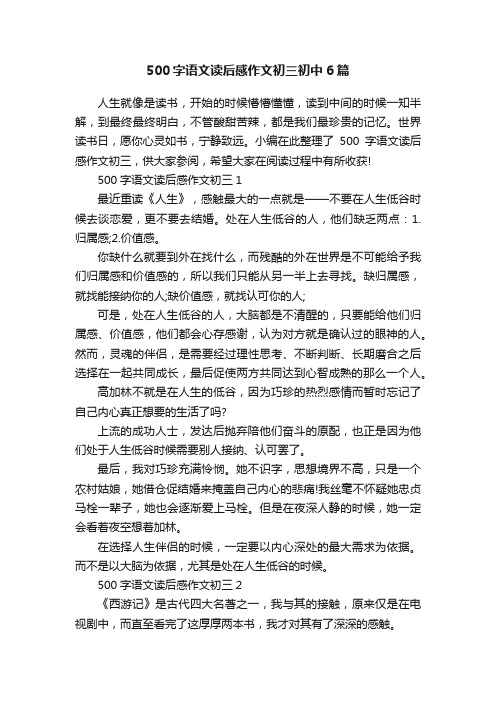 500 字语文读后感作文初三初中 6 篇

人生就像是读书，开始的时候懵懵懂懂，读到中间的时候一知半解，到最终最终明白，不管酸甜苦辣，都是我们最珍贵的记忆。世界读书日，愿你心灵如书，宁静致远。小编在此整理了 500 字语文读后感作文初三，供大家参阅，希望大家在阅读过程中有所收获!

500 字语文读后感作文初三 1

最近重读《人生》，感触最大的一点就是——不要在人生低谷时候去谈恋爱，更不要去结婚。处在人生低谷的人，他们缺乏两点：1.归属感;2.价值感。

你缺什么就要到外在找什么，而残酷的外在世界是不可能给予我们归属感和价值感的，所以我们只能从另一半上去寻找。缺归属感，就找能接纳你的人;缺价值感，就找认可你的人;

可是，处在人生低谷的人，大脑都是不清醒的，只要能给他们归属感、价值感，他们都会心存感谢，认为对方就是确认过的眼神的人。然而，灵魂的伴侣，是需要经过理性思考、不断判断、长期磨合之后选择在一起共同成长，最后促使两方共同达到心智成熟的那么一个人。

高加林不就是在人生的低谷，因为巧珍的热烈感情而暂时忘记了自己内心真正想要的生活了吗?

上流的成功人士，发达后抛弃陪他们奋斗的原配，也正是因为他们处于人生低谷时候需要别人接纳、认可罢了。

最后，我对巧珍充满怜悯。她不识字，思想境界不高，只是一个农村姑娘，她借仓促结婚来掩盖自己内心的悲痛!我丝毫不怀疑她忠贞马栓一辈子，她也会逐渐爱上马栓。但是在夜深人静的时候，她一定会看着夜空想着加林。

在选择人生伴侣的时候，一定要以内心深处的最大需求为依据。而不是以大脑为依据，尤其是处在人生低谷的时候。

500 字语文读后感作文初三 2

《西游记》是古代四大名著之一，我与其的接触，原来仅是在电视剧中，而直至看完了这厚厚两本书，我才对其有了深深的感触。